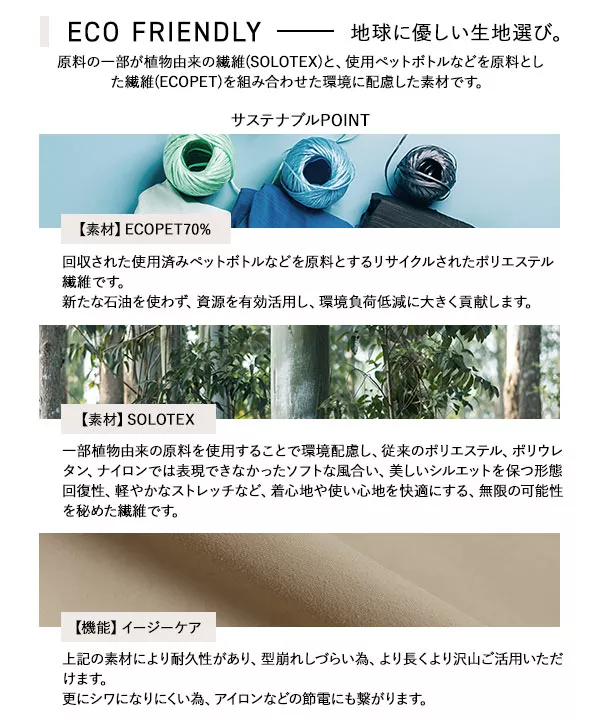 ECO FRIENDLY —— 地球に優しい生地選び。

原料の一部が植物由来の繊維(SOLOTEX)と、使用ペットボトルなどを原料とした繊維(ECOPET)を組み合わせた環境に配慮した素材です。

サステナブルPOINT

【素材】ECOPET70%

回収された使用済みペットボトルなどを原料とするリサイクルされたポリエステル繊維です。
新たな石油を使わず、資源を有効活用し、環境負荷低減に大きく貢献します。

【素材】SOLOTEX

一部植物由来の原料を使用することで環境配慮し、従来のポリエステル、ポリウレタン、ナイロンでは表現できなかったソフトな風合い、美しいシルエットを保つ形態回復性、軽やかなストレッチなど、着心地や使い心地を快適にする、無限の可能性を秘めた繊維です。

【機能】イージーケア

上記の素材により耐久性があり、型崩れしづらい為、より長くより沢山ご活用いただけます。
更にシワになりにくい為、アイロンなどの節電にも繋がります。